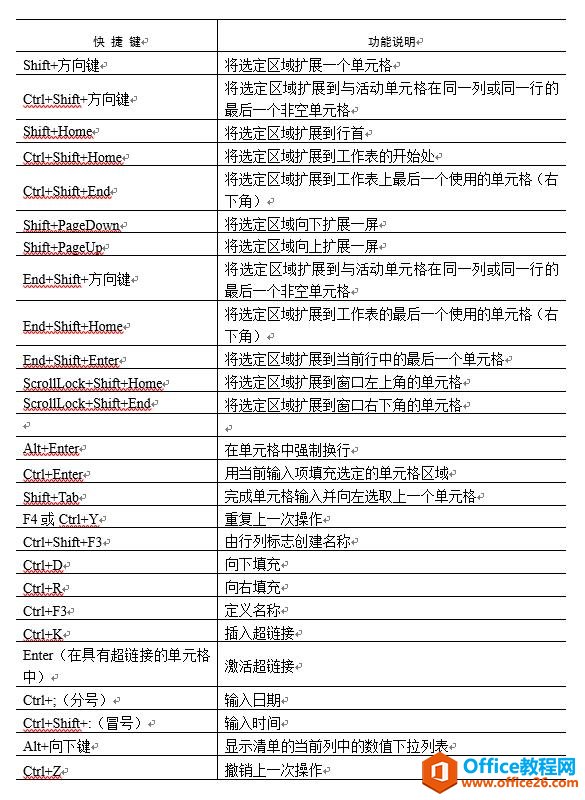 | 快 捷 键 | 功能说明 |
|---|---|
| Shift+方向键 | 将选定区域扩展一个单元格 |
| Ctrl+Shift+方向键 | 将选定区域扩展到与活动单元格在同一列或同一行的最后一个非空单元格 |
| Shift+Home | 将选定区域扩展到行首 |
| Ctrl+Shift+Home | 将选定区域扩展到工作表的开始处 |
| Ctrl+Shift+End | 将选定区域扩展到工作表上最后一个使用的单元格（右下角） |
| Shift+PageDown | 将选定区域向下扩展一屏 |
| Shift+PageUp | 将选定区域向上扩展一屏 |
| End+Shift+方向键 | 将选定区域扩展到与活动单元格在同一列或同一行的最后一个非空单元格 |
| End+Shift+Home | 将选定区域扩展到工作表的最后一个使用的单元格（右下角） |
| End+Shift+Enter | 将选定区域扩展到当前行中的最后一个单元格 |
| ScrollLock+Shift+Home | 将选定区域扩展到窗口左上角的单元格 |
| ScrollLock+Shift+End | 将选定区域扩展到窗口右下角的单元格 |
| | |
| Alt+Enter | 在单元格中强制换行 |
| Ctrl+Enter | 用当前输入项填充选定的单元格区域 |
| Shift+Tab | 完成单元格输入并向左选取上一个单元格 |
| F4 或 Ctrl+Y | 重复上一次操作 |
| Ctrl+Shift+F3 | 由行列标志创建名称 |
| Ctrl+D | 向下填充 |
| Ctrl+R | 向右填充 |
| Ctrl+F3 | 定义名称 |
| Ctrl+K | 插入超链接 |
| Enter（在具有超链接的单元格中） | 激活超链接 |
| Ctrl+;（分号） | 输入日期 |
| Ctrl+Shift+:（冒号） | 输入时间 |
| Alt+向下键 | 显示清单的当前列中的数值下拉列表 |
| Ctrl+Z | 撤销上一次操作 |

Office教程网
www.office26.com